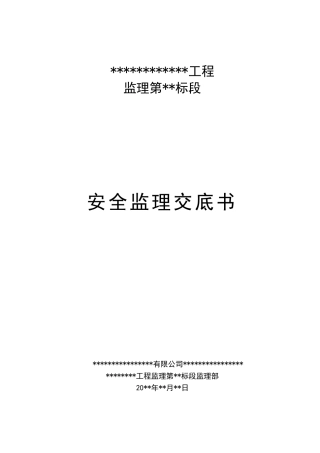 ************工程
监理第**标段

安全监理交底书

****************有限公司****************
********工程监理第**标段监理部
20**年**月**日